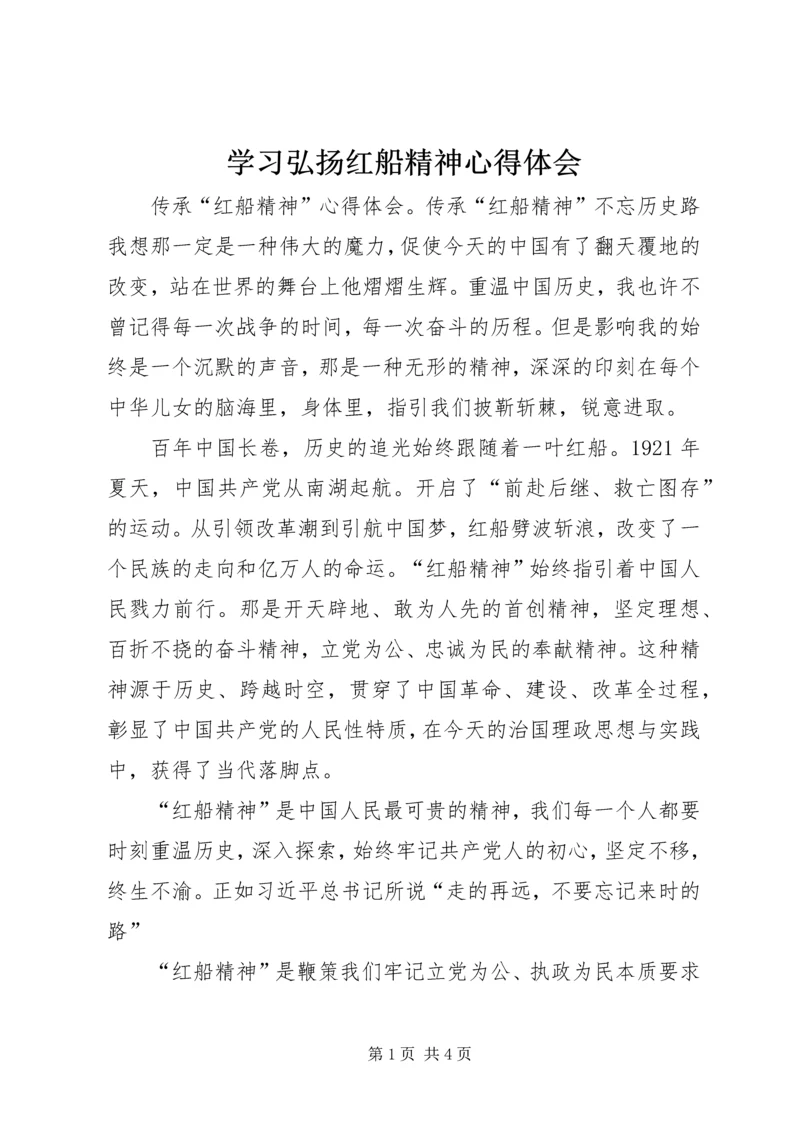 学习弘扬红船精神心得体会

传承“红船精神”心得体会。传承“红船精神”不忘历史路我想那一定是一种伟大的魔力，促使今天的中国有了翻天覆地的改变，站在世界的舞台上他熠熠生辉。重温中国历史，我也许不曾记得每一次战争的时间，每一次奋斗的历程。但是影响我的始终是一个沉默的声音，那是一种无形的精神，深深的印刻在每个中华儿女的脑海里，身体里，指引我们披靳斩棘，锐意进取。

百年中国长卷，历史的追光始终跟随着一叶红船。1921 年夏天，中国共产党从南湖起航。开启了“前赴后继、救亡图存”的运动。从引领改革潮到引航中国梦，红船劈波斩浪，改变了一个民族的走向和亿万人的命运。“红船精神”始终指引着中国人民戮力前行。那是开天辟地、敢为人先的首创精神，坚定理想、百折不挠的奋斗精神，立党为公、忠诚为民的奉献精神。这种精神源于历史、跨越时空，贯穿了中国革命、建设、改革全过程，彰显了中国共产党的人民性特质，在今天的治国理政思想与实践中，获得了当代落脚点。

“红船精神”是中国人民最可贵的精神，我们每一个人都要时刻重温历史，深入探索，始终牢记共产党人的初心，坚定不移，终生不渝。正如习近平总书记所说“走的再远，不要忘记来时的路”

“红船精神”是鞭策我们牢记立党为公、执政为民本质要求

第 1 页 共 4 页